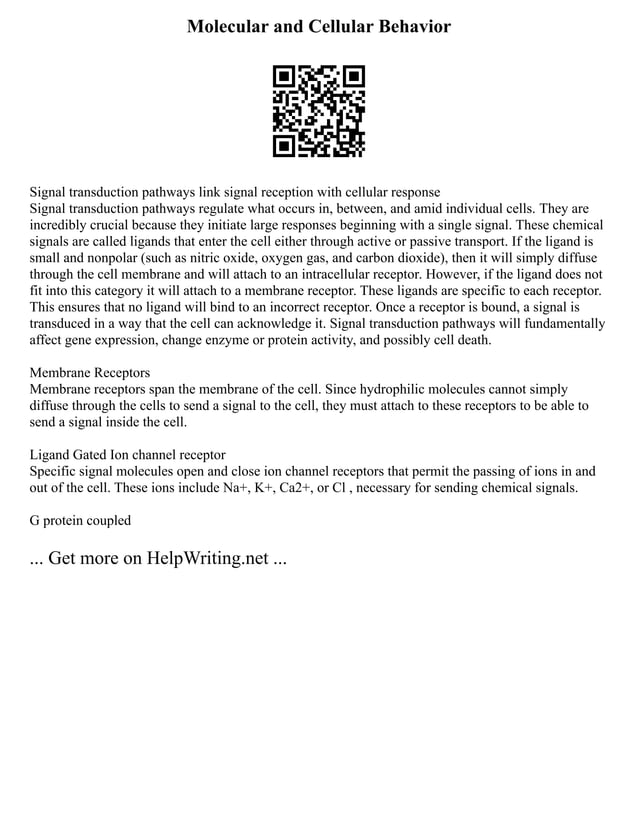 Molecular and Cellular Behavior

Signal transduction pathways link signal reception with cellular response
Signal transduction pathways regulate what occurs in, between, and amid individual cells. They are incredibly crucial because they initiate large responses beginning with a single signal. These chemical signals are called ligands that enter the cell either through active or passive transport. If the ligand is small and nonpolar (such as nitric oxide, oxygen gas, and carbon dioxide), then it will simply diffuse through the cell membrane and will attach to an intracellular receptor. However, if the ligand does not fit into this category it will attach to a membrane receptor. These ligands are specific to each receptor. This ensures that no ligand will bind to an incorrect receptor. Once a receptor is bound, a signal is transduced in a way that the cell can acknowledge it. Signal transduction pathways will fundamentally affect gene expression, change enzyme or protein activity, and possibly cell death.

Membrane Receptors
Membrane receptors span the membrane of the cell. Since hydrophilic molecules cannot simply diffuse through the cells to send a signal to the cell, they must attach to these receptors to be able to send a signal inside the cell.

Ligand Gated Ion channel receptor
Specific signal molecules open and close ion channel receptors that permit the passing of ions in and out of the cell. These ions include Na+, K+, Ca2+, or Cl , necessary for sending chemical signals.

G protein coupled

... Get more on HelpWriting.net ...